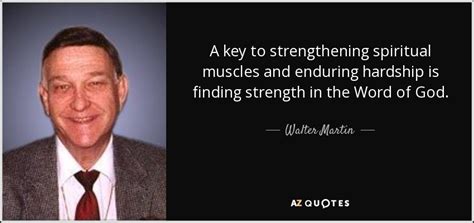 A key to strengthening spiritual muscles and enduring hardship is finding strength in the Word of God.

— Walter Martin —

AZ QUOTES